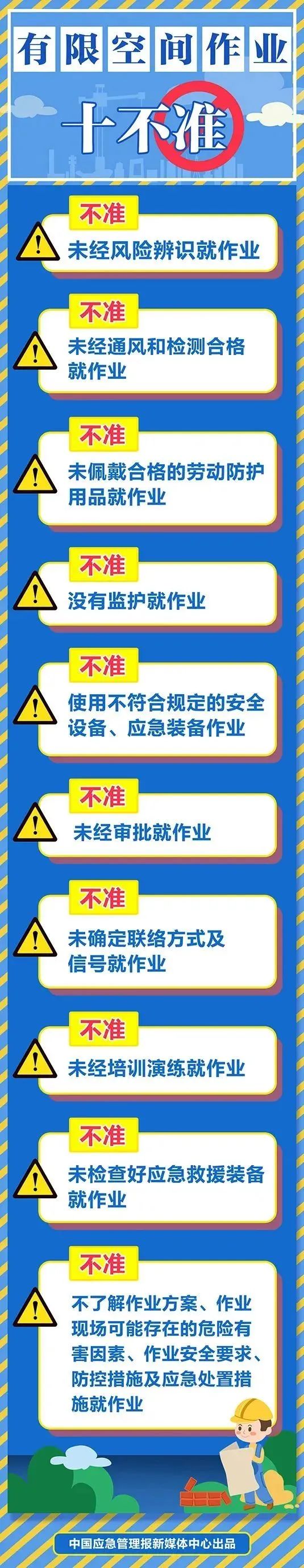 有限空间作业

十不准

不准
未经风险辨识就作业

不准
未经通风和检测合格就作业

不准
未佩戴合格的劳动防护用品就作业

不准
没有监护就作业

不准
使用不符合规定的安全设备、应急装备作业

不准
未经审批就作业

不准
未确定联络方式及信号就作业

不准
未经培训演练就作业

不准
未检查好应急救援装备就作业

不准
不了解作业方案、作业现场可能存在的危险有害因素、作业安全要求、防控措施及应急处置措施就作业

中国应急管理报新媒体中心出品